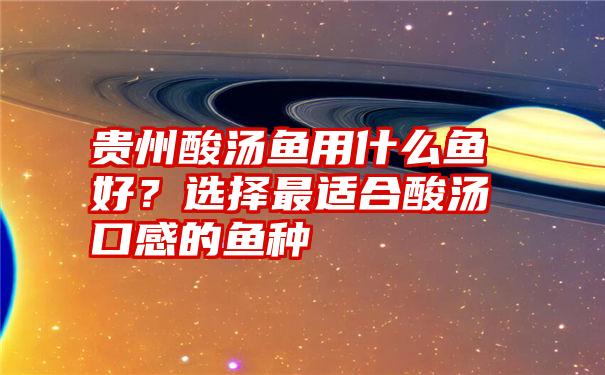 贵州酸汤鱼用什么鱼好？选择最适合酸汤口感的鱼种